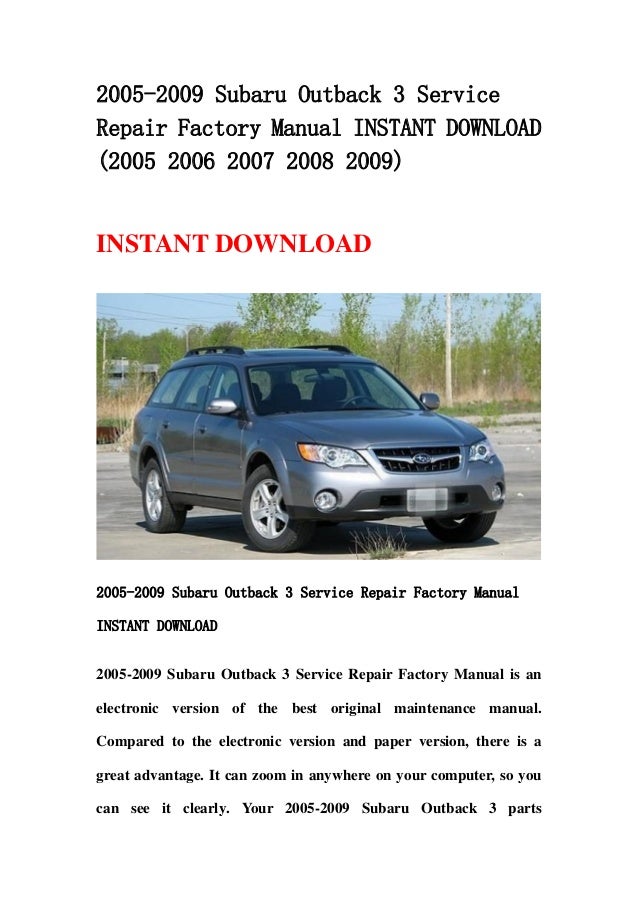 2005-2009 Subaru Outback 3 Service Repair Factory Manual INSTANT DOWNLOAD (2005 2006 2007 2008 2009)

INSTANT DOWNLOAD

2005-2009 Subaru Outback 3 Service Repair Factory Manual INSTANT DOWNLOAD

2005-2009 Subaru Outback 3 Service Repair Factory Manual is an electronic version of the best original maintenance manual. Compared to the electronic version and paper version, there is a great advantage. It can zoom in anywhere on your computer, so you can see it clearly. Your 2005-2009 Subaru Outback 3 parts